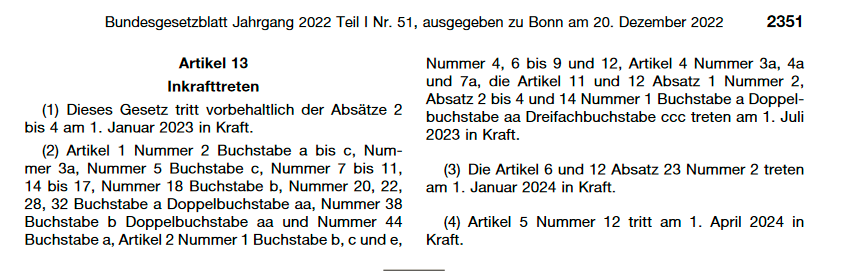 Bundesgesetzblatt Jahrgang 2022 Teil I Nr. 51, ausgegeben zu Bonn am 20. Dezember 2022 2351

Artikel 13

Inkrafttreten

(1) Dieses Gesetz tritt vorbehaltlich der Absätze 2 bis 4 am 1. Januar 2023 in Kraft.

(2) Artikel 1 Nummer 2 Buchstabe a bis c, Nummer 3a, Nummer 5 Buchstabe c, Nummer 7 bis 11, 14 bis 17, Nummer 18 Buchstabe b, Nummer 20, 22, 28, 32 Buchstabe a Doppelbuchstabe aa, Nummer 38 Buchstabe b Doppelbuchstabe aa und Nummer 44 Buchstabe a, Artikel 2 Nummer 1 Buchstabe b, c und e, Nummer 4, 6 bis 9 und 12, Artikel 4 Nummer 3a, 4a und 7a, die Artikel 11 und 12 Absatz 1 Nummer 2, Absatz 2 bis 4 und 14 Nummer 1 Buchstabe a Doppelbuchstabe aa Dreifachbuchstabe ccc treten am 1. Juli 2023 in Kraft.

(3) Die Artikel 6 und 12 Absatz 23 Nummer 2 treten am 1. Januar 2024 in Kraft.

(4) Artikel 5 Nummer 12 tritt am 1. April 2024 in Kraft.